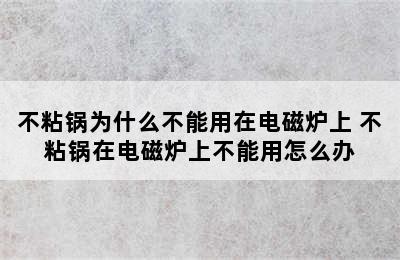 不粘锅为什么不能用在电磁炉上 不粘锅在电磁炉上不能用怎么办